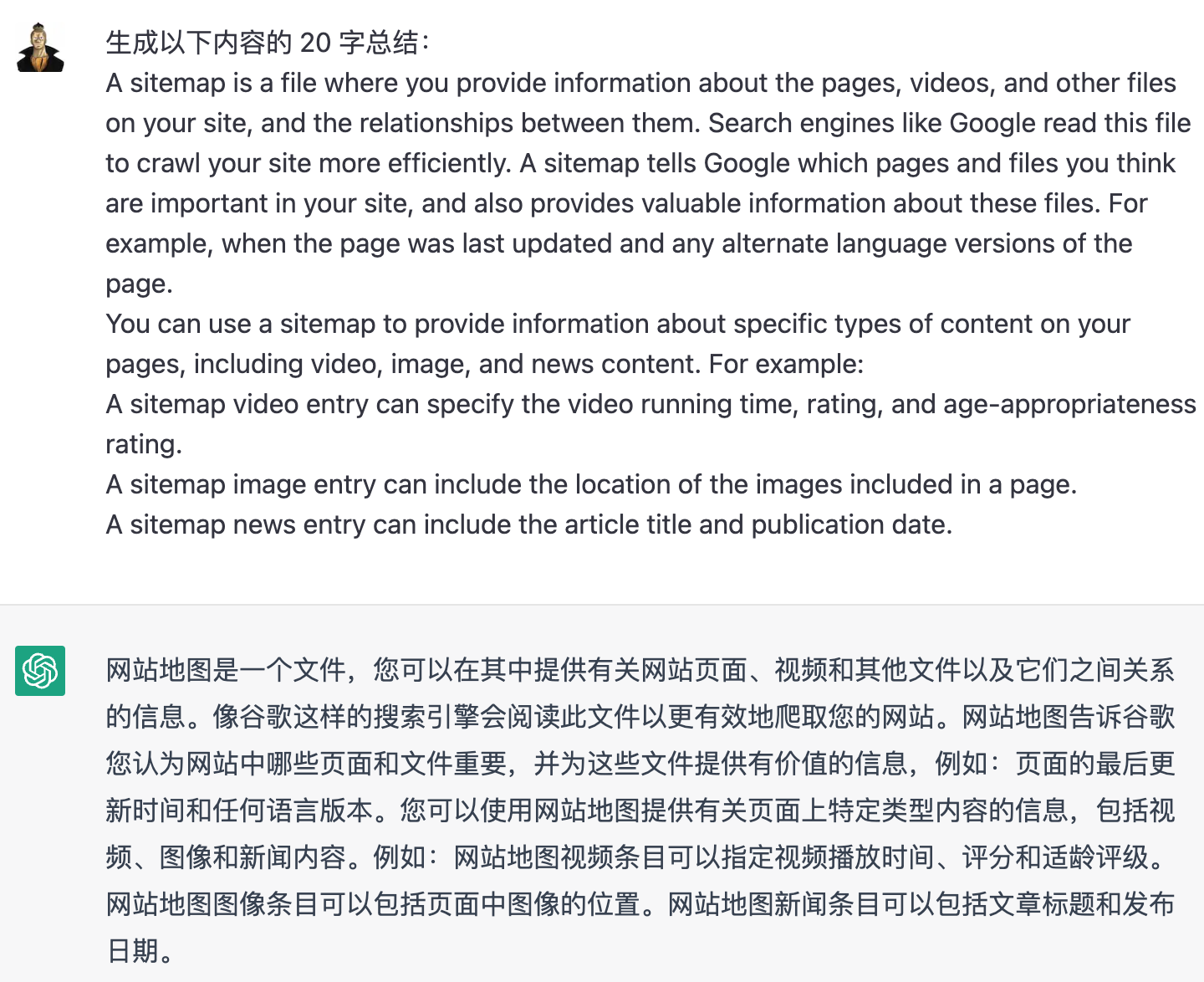 生成以下内容的 20 字总结：
A sitemap is a file where you provide information about the pages, videos, and other files on your site, and the relationships between them. Search engines like Google read this file to crawl your site more efficiently. A sitemap tells Google which pages and files you think are important in your site, and also provides valuable information about these files. For example, when the page was last updated and any alternate language versions of the page.
You can use a sitemap to provide information about specific types of content on your pages, including video, image, and news content. For example:
A sitemap video entry can specify the video running time, rating, and age-appropriateness rating.
A sitemap image entry can include the location of the images included in a page.
A sitemap news entry can include the article title and publication date.

网站地图是一个文件，您可以在其中提供有关网站页面、视频和其他文件以及它们之间关系的信息。像谷歌这样的搜索引擎会阅读此文件以更有效地爬取您的网站。网站地图告诉谷歌您认为网站中哪些页面和文件重要，并为这些文件提供有价值的信息，例如：页面的最后更新时间和任何语言版本。您可以使用网站地图提供有关页面上特定类型内容的信息，包括视频、图像和新闻内容。例如：网站地图视频条目可以指定视频播放时间、评分和适龄评级。网站地图图像条目可以包括页面中图像的位置。网站地图新闻条目可以包括文章标题和发布日期。